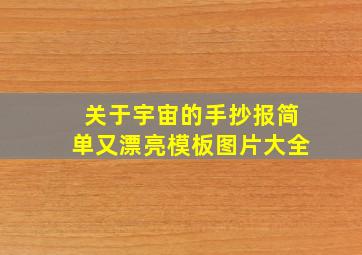 关于宇宙的手抄报简单又漂亮模板图片大全